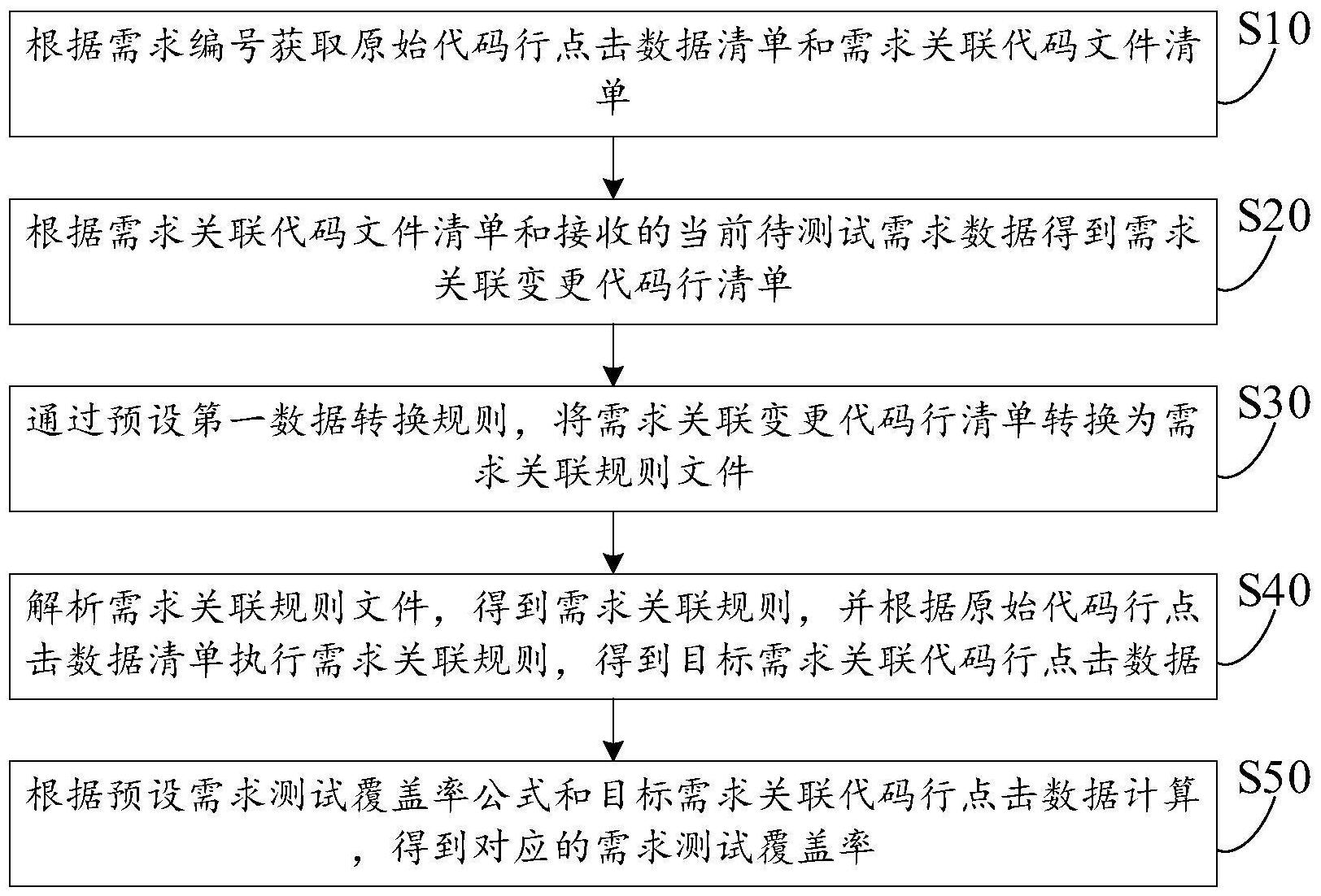 根据需求编号获取原始代码行点击数据清单和需求关联代码文件清单

S10

根据需求关联代码文件清单和接收的当前待测试需求数据得到需求关联变更代码行清单

S20

通过预设第一数据转换规则，将需求关联变更代码行清单转换为需求关联规则文件

S30

解析需求关联规则文件，得到需求关联规则，并根据原始代码行点击数据清单执行需求关联规则，得到目标需求关联代码行点击数据

S40

根据预设需求测试覆盖率公式和目标需求关联代码行点击数据计算，得到对应的需求测试覆盖率

S50